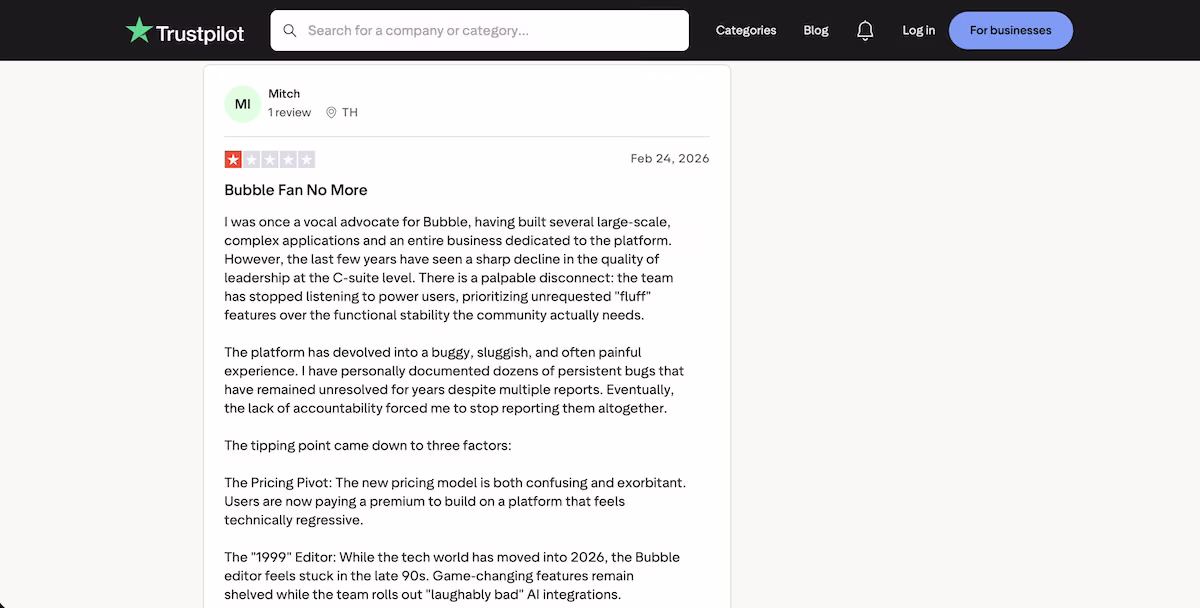 Trustpilot

Search for a company or category...

Categories Blog Log in For businesses

MI
Mitch
1 review TH

Feb 24, 2026

Bubble Fan No More

I was once a vocal advocate for Bubble, having built several large-scale, complex applications and an entire business dedicated to the platform. However, the last few years have seen a sharp decline in the quality of leadership at the C-suite level. There is a palpable disconnect: the team has stopped listening to power users, prioritizing unrequested "fluff" features over the functional stability the community actually needs.

The platform has devolved into a buggy, sluggish, and often painful experience. I have personally documented dozens of persistent bugs that have remained unresolved for years despite multiple reports. Eventually, the lack of accountability forced me to stop reporting them altogether.

The tipping point came down to three factors:

The Pricing Pivot: The new pricing model is both confusing and exorbitant. Users are now paying a premium to build on a platform that feels technically regressive.

The "1999" Editor: While the tech world has moved into 2026, the Bubble editor feels stuck in the late 90s. Game-changing features remain shelved while the team rolls out "laughably bad" AI integrations.